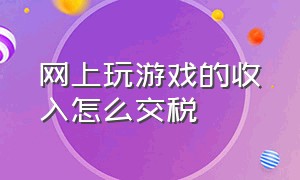 网上玩游戏的收入怎么交税